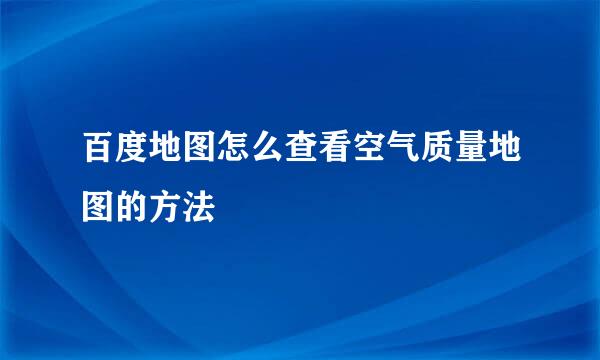 百度地图怎么查看空气质量地图的方法